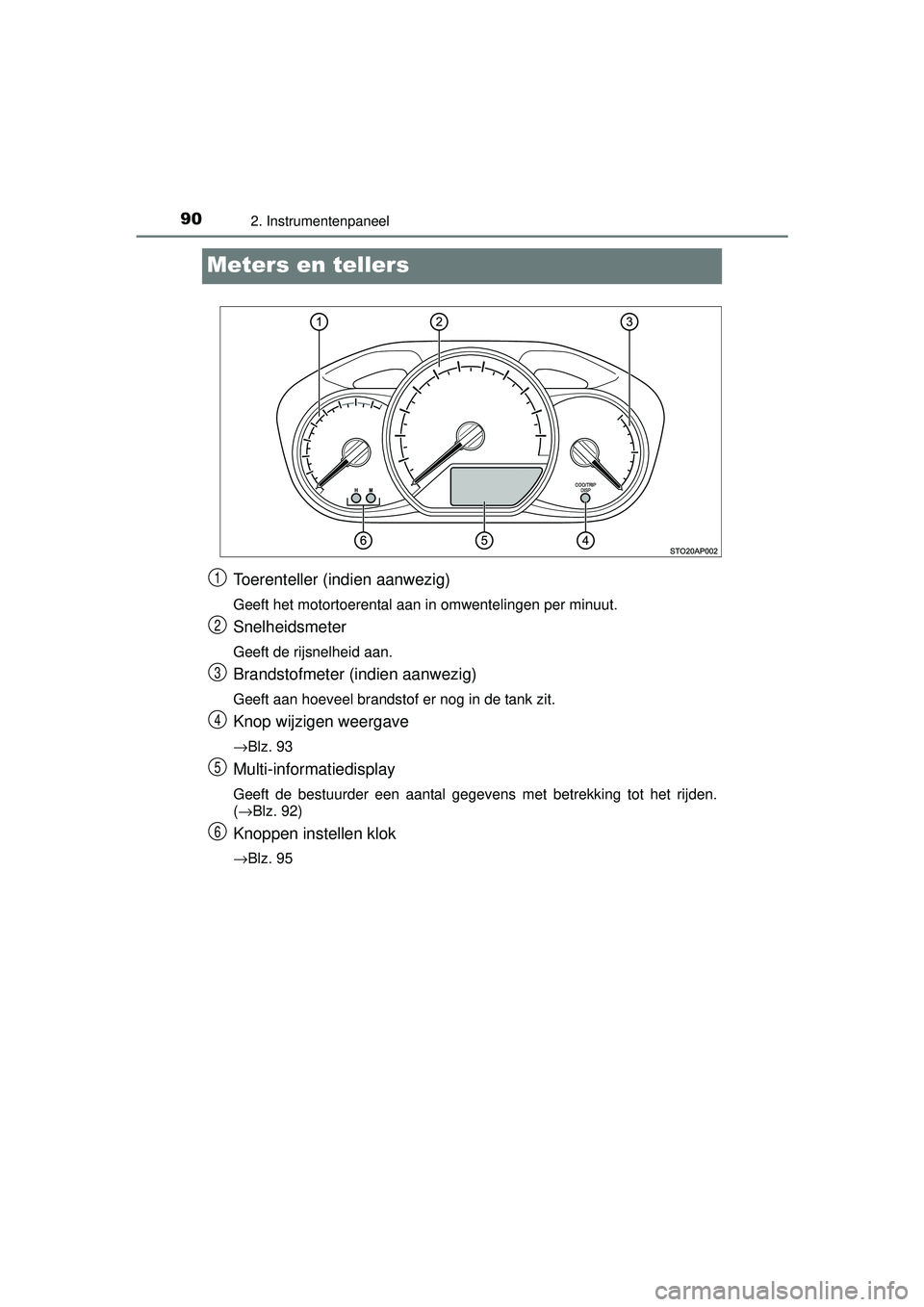 90 2. Instrumentenpaneel

Meters en tellers

1 2 3

H M

ODO/TRIP DISP

6 5 4

STO20AP002

1 Toerenteller (indien aanwezig)

Geeft het motortoerental aan in omwentelingen per minuut.

2 Snelheidsmeter

Geeft de rijsnelheid aan.

3 Brandstofmeter (indien aanwezig)

Geeft aan hoeveel brandstof er nog in de tank zit.

4 Knop wijzigen weergave

→Blz. 93

5 Multi-informatiedisplay

Geeft de bestuurder een aantal gegevens met betrekking tot het rijden. (→Blz. 92)

6 Knoppen instellen klok

→Blz. 95

carmanualsonline.info